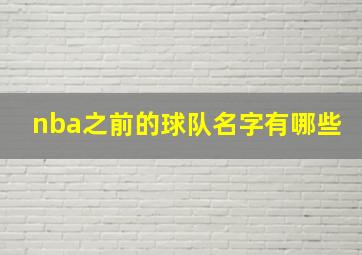 nba之前的球队名字有哪些